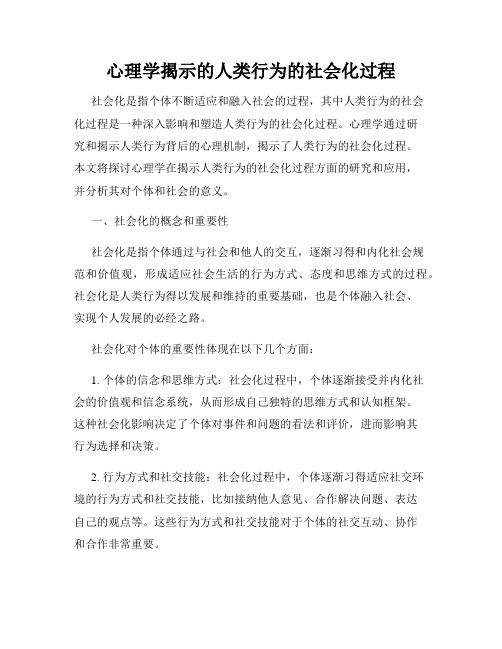 心理学揭示的人类行为的社会化过程

社会化是指个体不断适应和融入社会的过程，其中人类行为的社会化过程是一种深入影响和塑造人类行为的社会化过程。心理学通过研究和揭示人类行为背后的心理机制，揭示了人类行为的社会化过程。本文将探讨心理学在揭示人类行为的社会化过程方面的研究和应用，并分析其对个体和社会的意义。

一、社会化的概念和重要性

社会化是指个体通过与社会和他人的交互，逐渐习得和内化社会规范和价值观，形成适应社会生活的行为方式、态度和思维方式的过程。社会化是人类行为得以发展和维持的重要基础，也是个体融入社会、实现个人发展的必经之路。

社会化对个体的重要性体现在以下几个方面：

1. 个体的信念和思维方式：社会化过程中，个体逐渐接受并内化社会的价值观和信念系统，从而形成自己独特的思维方式和认知框架。这种社会化影响决定了个体对事件和问题的看法和评价，进而影响其行为选择和决策。

2. 行为方式和社交技能：社会化过程中，个体逐渐习得适应社交环境的行为方式和社交技能，比如接纳他人意见、合作解决问题、表达自己的观点等。这些行为方式和社交技能对于个体的社交互动、协作和合作非常重要。